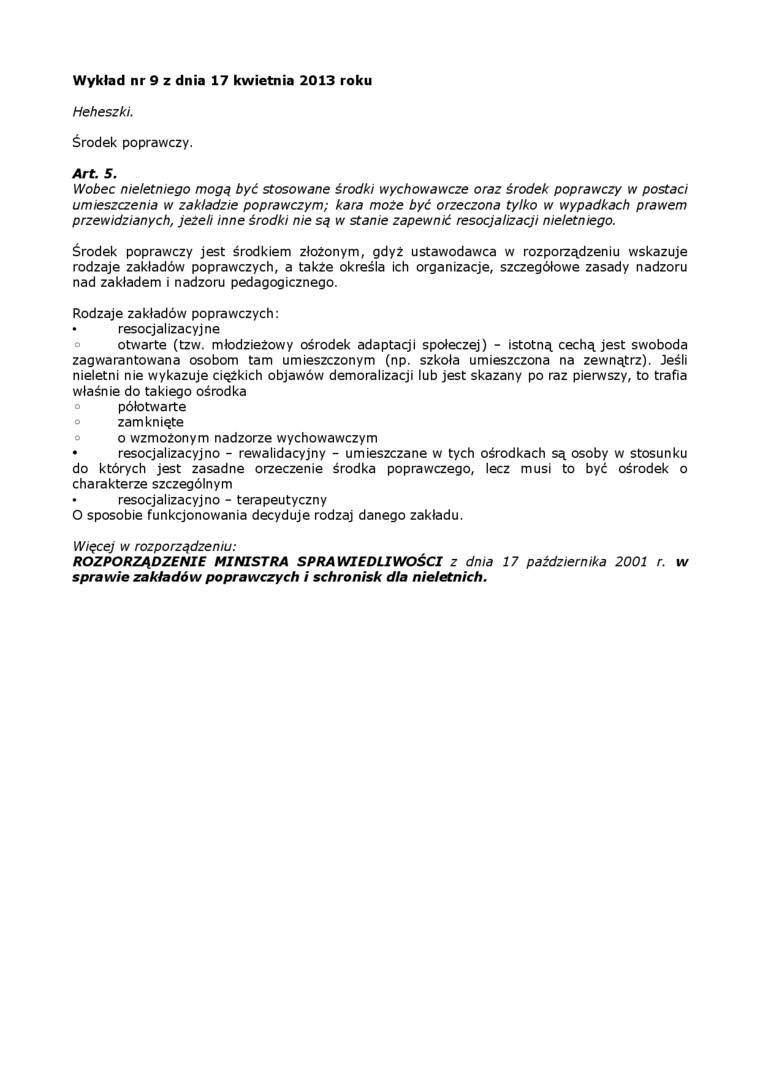 Wykład nr 9 z dnia 17 kwietnia 2013 roku

Heheszki.

Środek poprawczy.

Art. 5.
Wobec nieletniego mogą być stosowane środki wychowawcze oraz środek poprawczy w postaci umieszczenia w zakładzie poprawczym; kara może być orzeczona tylko w wypadkach prawem przewidzianych, jeżeli inne środki nie są w stanie zapewnić resocjalizacji nieletniego.

Środek poprawczy jest środkiem złożonym, gdyż ustawodawca w rozporządzeniu wskazuje rodzaje zakładów poprawczych, a także określa ich organizacje, szczegółowe zasady nadzoru nad zakładem i nadzoru pedagogicznego.

Rodzaje zakładów poprawczych:
• resocjalizacyjne
◦ otwarte (tzw. młodzieżowy ośrodek adaptacji społeczej) – istotną cechą jest swoboda zagwarantowana osobom tam umieszczonym (np. szkoła umieszczona na zewnątrz). Jeśli nieletni nie wykazuje ciężkich objawów demoralizacji lub jest skazany po raz pierwszy, to trafia właśnie do takiego ośrodka
◦ półotwarte
◦ zamknięte
◦ o wzmożonym nadzorze wychowawczym
• resocjalizacyjno – rewalidacyjny – umieszczane w tych ośrodkach są osoby w stosunku do których jest zasadne orzeczenie środka poprawczego, lecz musi to być ośrodek o charakterze szczególnym
• resocjalizacyjno – terapeutyczny
O sposobie funkcjonowania decyduje rodzaj danego zakładu.

Więcej w rozporządzeniu:
ROZPORZĄDZENIE MINISTRA SPRAWIEDLIWOŚCI z dnia 17 października 2001 r. w sprawie zakładów poprawczych i schronisk dla nieletnich.